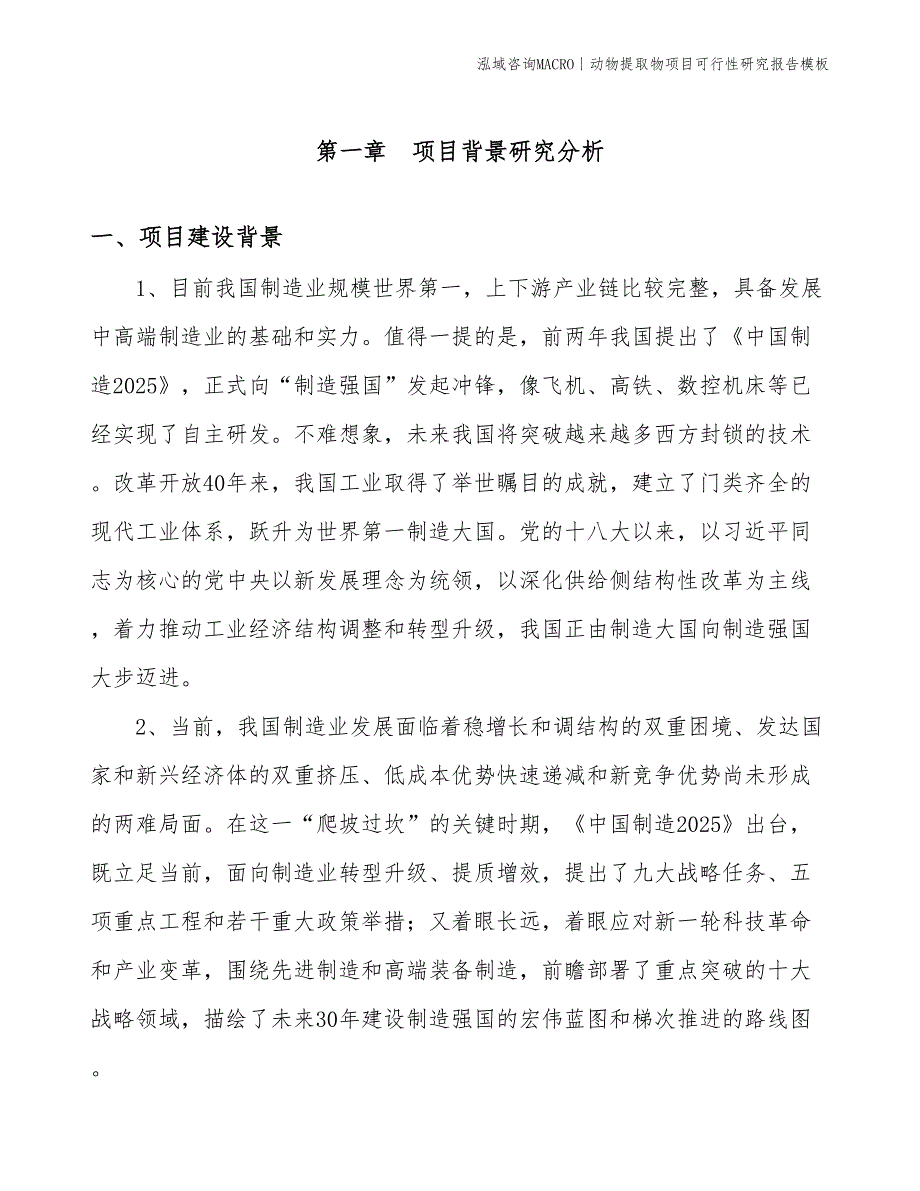 泓域咨询MACRO | 动物提取物项目可行性研究报告模板

第一章　项目背景研究分析

一、项目建设背景

1、目前我国制造业规模世界第一，上下游产业链比较完整，具备发展中高端制造业的基础和实力。值得一提的是，前两年我国提出了《中国制造2025》，正式向“制造强国”发起冲锋，像飞机、高铁、数控机床等已经实现了自主研发。不难想象，未来我国将突破越来越多西方封锁的技术。改革开放40年来，我国工业取得了举世瞩目的成就，建立了门类齐全的现代工业体系，跃升为世界第一制造大国。党的十八大以来，以习近平同志为核心的党中央以新发展理念为统领，以深化供给侧结构性改革为主线，着力推动工业经济结构调整和转型升级，我国正由制造大国向制造强国大步迈进。

2、当前，我国制造业发展面临着稳增长和调结构的双重困境、发达国家和新兴经济体的双重挤压、低成本优势快速递减和新竞争优势尚未形成的两难局面。在这一“爬坡过坎”的关键时期，《中国制造2025》出台，既立足当前，面向制造业转型升级、提质增效，提出了九大战略任务、五项重点工程和若干重大政策举措；又着眼长远，着眼应对新一轮科技革命和产业变革，围绕先进制造和高端装备制造，前瞻部署了重点突破的十大战略领域，描绘了未来30年建设制造强国的宏伟蓝图和梯次推进的路线图。